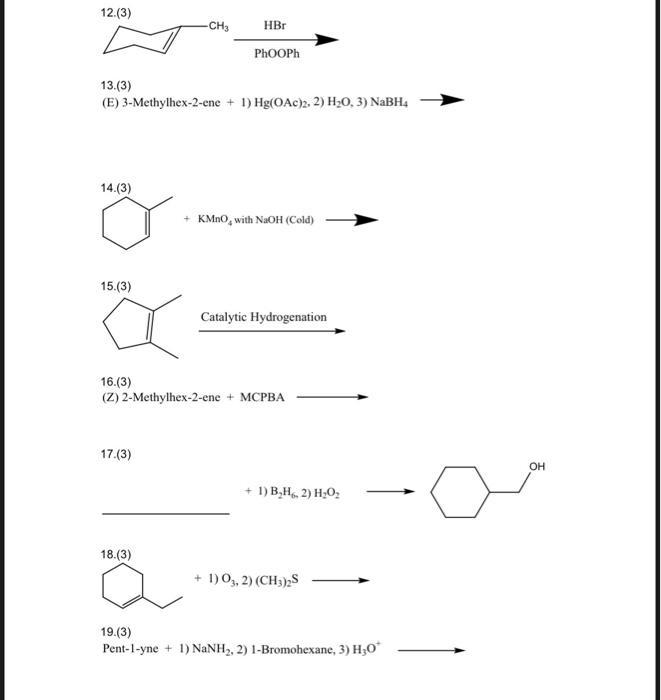 12.(3)

$CH_3$ HBr PhOOPh

13.(3)
(E) 3-Methylhex-2-ene + 1) $Hg(OAc)_2$, 2) $H_2O$, 3) $NaBH_4$

14.(3)

+ $KMnO_4$ with NaOH (Cold)

15.(3)

Catalytic Hydrogenation

16.(3)
(Z) 2-Methylhex-2-ene + MCPBA

17.(3)

+ 1) $B_2H_6$, 2) $H_2O_2$

OH

18.(3)

+ 1) $O_3$, 2) $(CH_3)_2S$

19.(3)
Pent-1-yne + 1) $NaNH_2$, 2) 1-Bromohexane, 3) $H_3O^+$